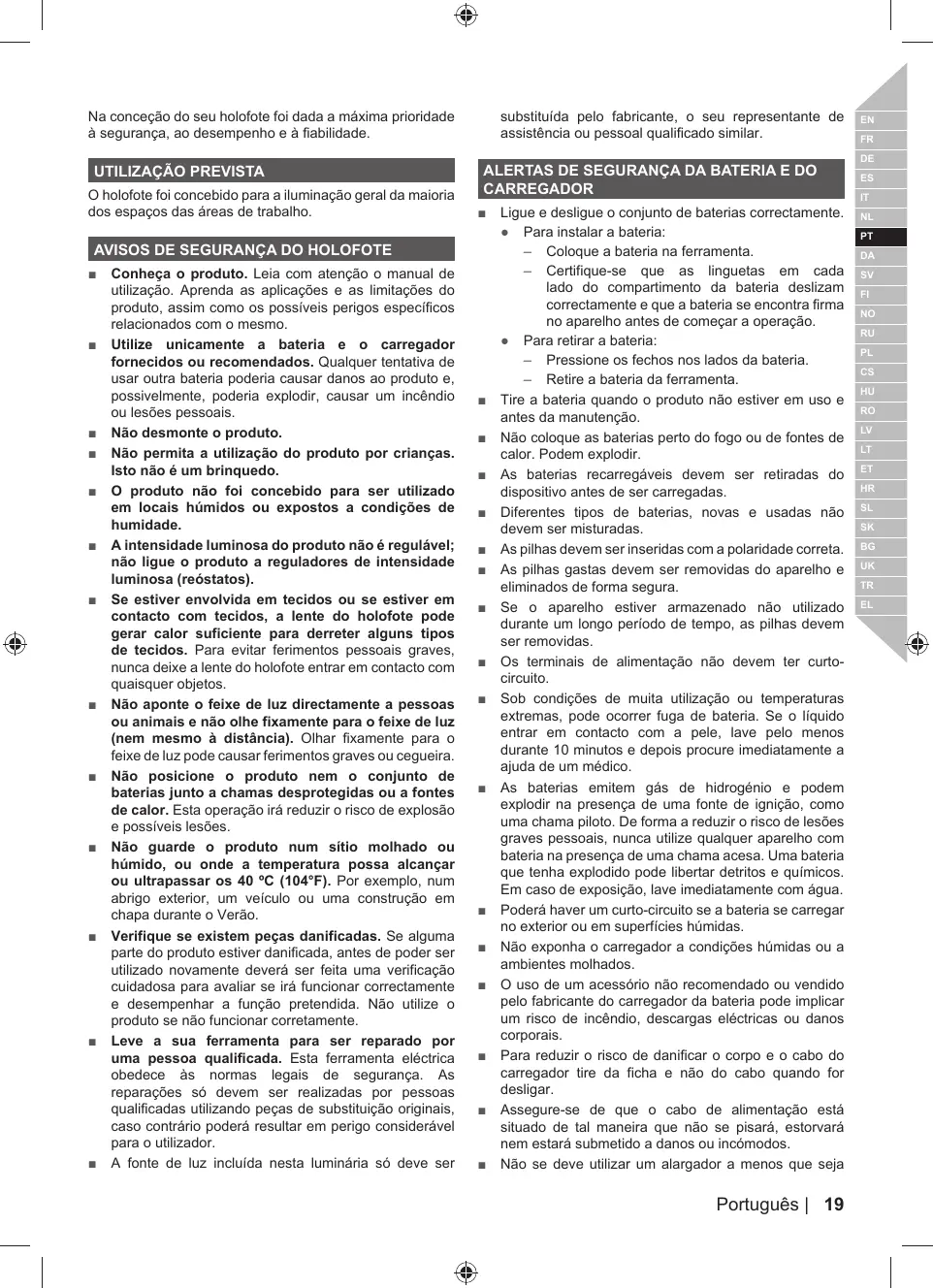 Na conceção do seu holofote foi dada a máxima prioridade à segurança, ao desempenho e à fiabilidade.

UTILIZAÇÃO PREVISTA

O holofote foi concebido para a iluminação geral da maioria dos espaços das áreas de trabalho.

AVISOS DE SEGURANÇA DO HOLOFOTE

■ Conheça o produto. Leia com atenção o manual de utilização. Aprenda as aplicações e as limitações do produto, assim como os possíveis perigos específicos relacionados com o mesmo.

■ Utilize unicamente a bateria e o carregador fornecidos ou recomendados. Qualquer tentativa de usar outra bateria poderia causar danos ao produto e, possivelmente, poderia explodir, causar um incêndio ou lesões pessoais.

■ Não desmonte o produto.

■ Não permita a utilização do produto por crianças. Isto não é um brinquedo.

■ O produto não foi concebido para ser utilizado em locais húmidos ou expostos a condições de humidade.

■ A intensidade luminosa do produto não é regulável; não ligue o produto a reguladores de intensidade luminosa (reóstatos).

■ Se estiver envolvida em tecidos ou se estiver em contacto com tecidos, a lente do holofote pode gerar calor suficiente para derreter alguns tipos de tecidos. Para evitar ferimentos pessoais graves, nunca deixe a lente do holofote entrar em contacto com quaisquer objetos.

■ Não aponte o feixe de luz directamente a pessoas ou animais e não olhe fixamente para o feixe de luz (nem mesmo à distância). Olhar fixamente para o feixe de luz pode causar ferimentos graves ou cegueira.

■ Não posicione o produto nem o conjunto de baterias junto a chamas desprotegidas ou a fontes de calor. Esta operação irá reduzir o risco de explosão e possíveis lesões.

■ Não guarde o produto num sítio molhado ou húmido, ou onde a temperatura possa alcançar ou ultrapassar os 40 ºC (104°F). Por exemplo, num abrigo exterior, um veículo ou uma construção em chapa durante o Verão.

■ Verifique se existem peças danificadas. Se alguma parte do produto estiver danificada, antes de poder ser utilizado novamente deverá ser feita uma verificação cuidadosa para avaliar se irá funcionar correctamente e desempenhar a função pretendida. Não utilize o produto se não funcionar corretamente.

■ Leve a sua ferramenta para ser reparado por uma pessoa qualificada. Esta ferramenta eléctrica obedece às normas legais de segurança. As reparações só devem ser realizadas por pessoas qualificadas utilizando peças de substituição originais, caso contrário poderá resultar em perigo considerável para o utilizador.

■ A fonte de luz incluída nesta luminária só deve ser substituída pelo fabricante, o seu representante de assistência ou pessoal qualificado similar.

ALERTAS DE SEGURANÇA DA BATERIA E DO CARREGADOR

■ Ligue e desligue o conjunto de baterias correctamente.
● Para instalar a bateria:
– Coloque a bateria na ferramenta.
– Certifique-se que as linguetas em cada lado do compartimento da bateria deslizam correctamente e que a bateria se encontra firma no aparelho antes de começar a operação.
● Para retirar a bateria:
– Pressione os fechos nos lados da bateria.
– Retire a bateria da ferramenta.

■ Tire a bateria quando o produto não estiver em uso e antes da manutenção.

■ Não coloque as baterias perto do fogo ou de fontes de calor. Podem explodir.

■ As baterias recarregáveis devem ser retiradas do dispositivo antes de ser carregadas.

■ Diferentes tipos de baterias, novas e usadas não devem ser misturadas.

■ As pilhas devem ser inseridas com a polaridade correta.

■ As pilhas gastas devem ser removidas do aparelho e eliminados de forma segura.

■ Se o aparelho estiver armazenado não utilizado durante um longo período de tempo, as pilhas devem ser removidas.

■ Os terminais de alimentação não devem ter curto-circuito.

■ Sob condições de muita utilização ou temperaturas extremas, pode ocorrer fuga de bateria. Se o líquido entrar em contacto com a pele, lave pelo menos durante 10 minutos e depois procure imediatamente a ajuda de um médico.

■ As baterias emitem gás de hidrogénio e podem explodir na presença de uma fonte de ignição, como uma chama piloto. De forma a reduzir o risco de lesões graves pessoais, nunca utilize qualquer aparelho com bateria na presença de uma chama acesa. Uma bateria que tenha explodido pode libertar detritos e químicos. Em caso de exposição, lave imediatamente com água.

■ Poderá haver um curto-circuito se a bateria se carregar no exterior ou em superfícies húmidas.

■ Não exponha o carregador a condições húmidas ou a ambientes molhados.

■ O uso de um acessório não recomendado ou vendido pelo fabricante do carregador da bateria pode implicar um risco de incêndio, descargas eléctricas ou danos corporais.

■ Para reduzir o risco de danificar o corpo e o cabo do carregador tire da ficha e não do cabo quando for desligar.

■ Assegure-se de que o cabo de alimentação está situado de tal maneira que não se pisará, estorvará nem estará submetido a danos ou incómodos.

■ Não se deve utilizar um alargador a menos que seja

EN FR DE ES IT NL PT DA SV FI NO RU PL CS HU RO LV LT ET HR SL SK BG UK TR EL

Português | 19